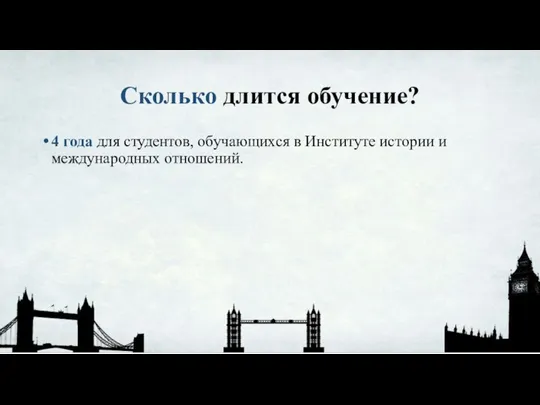 Сколько длится обучение?

• 4 года для студентов, обучающихся в Институте истории и международных отношений.